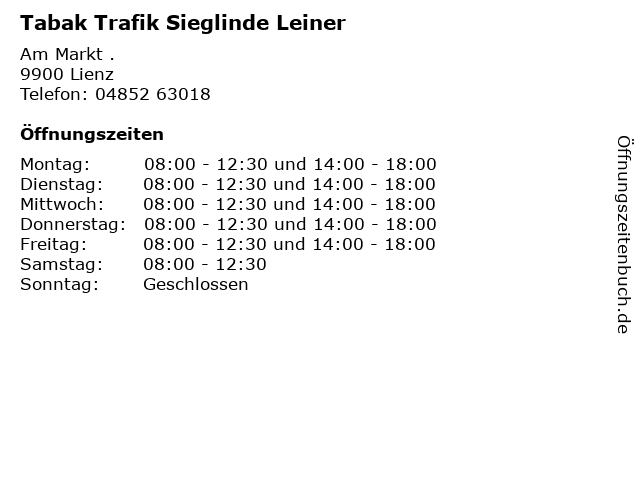 Tabak Trafik Sieglinde Leiner

Am Markt .
9900 Lienz
Telefon: 04852 63018

Öffnungszeiten

Montag: 08:00 - 12:30 und 14:00 - 18:00
Dienstag: 08:00 - 12:30 und 14:00 - 18:00
Mittwoch: 08:00 - 12:30 und 14:00 - 18:00
Donnerstag: 08:00 - 12:30 und 14:00 - 18:00
Freitag: 08:00 - 12:30 und 14:00 - 18:00
Samstag: 08:00 - 12:30
Sonntag: Geschlossen

Öffnungszeitenbuch.de